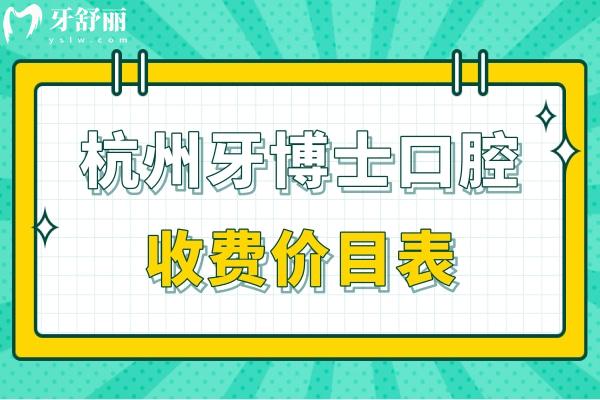 牙舒丽
yslw.com

杭州牙博士口腔

收费价目表